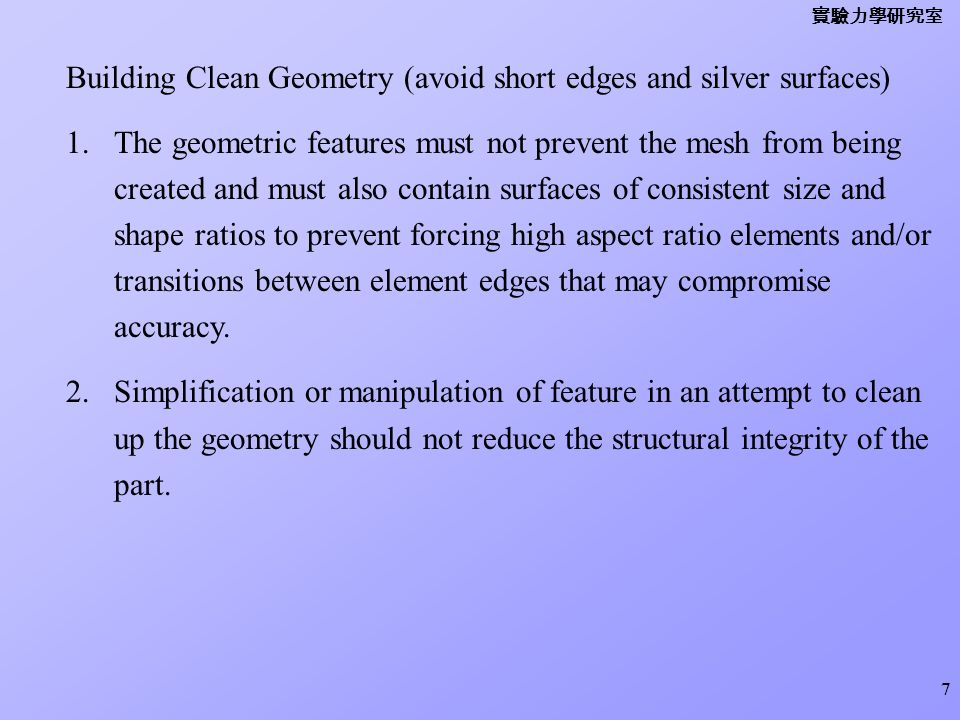 實驗力學研究室

Building Clean Geometry (avoid short edges and silver surfaces)

1. The geometric features must not prevent the mesh from being created and must also contain surfaces of consistent size and shape ratios to prevent forcing high aspect ratio elements and/or transitions between element edges that may compromise accuracy.

2. Simplification or manipulation of feature in an attempt to clean up the geometry should not reduce the structural integrity of the part.

7